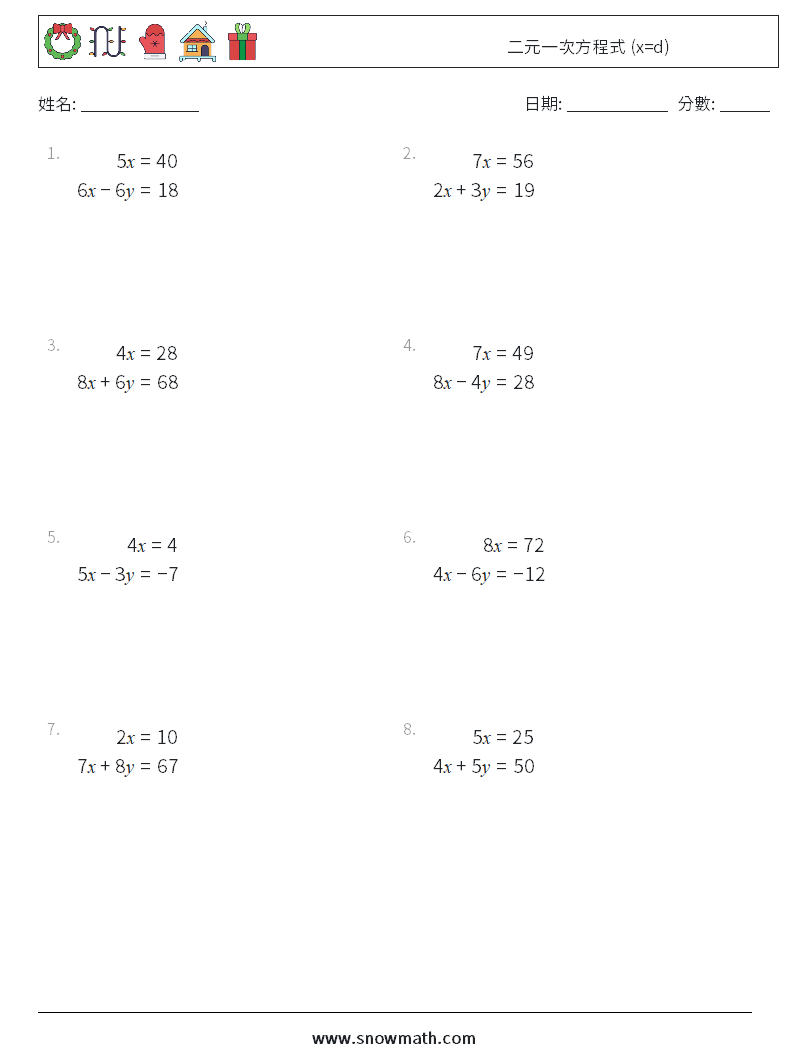 二元一次方程式 (x=d)

姓名: ______________

日期: ____________ 分數: ______

1. $5x = 40$
$6x - 6y = 18$

2. $7x = 56$
$2x + 3y = 19$

3. $4x = 28$
$8x + 6y = 68$

4. $7x = 49$
$8x - 4y = 28$

5. $4x = 4$
$5x - 3y = -7$

6. $8x = 72$
$4x - 6y = -12$

7. $2x = 10$
$7x + 8y = 67$

8. $5x = 25$
$4x + 5y = 50$

www.snowmath.com